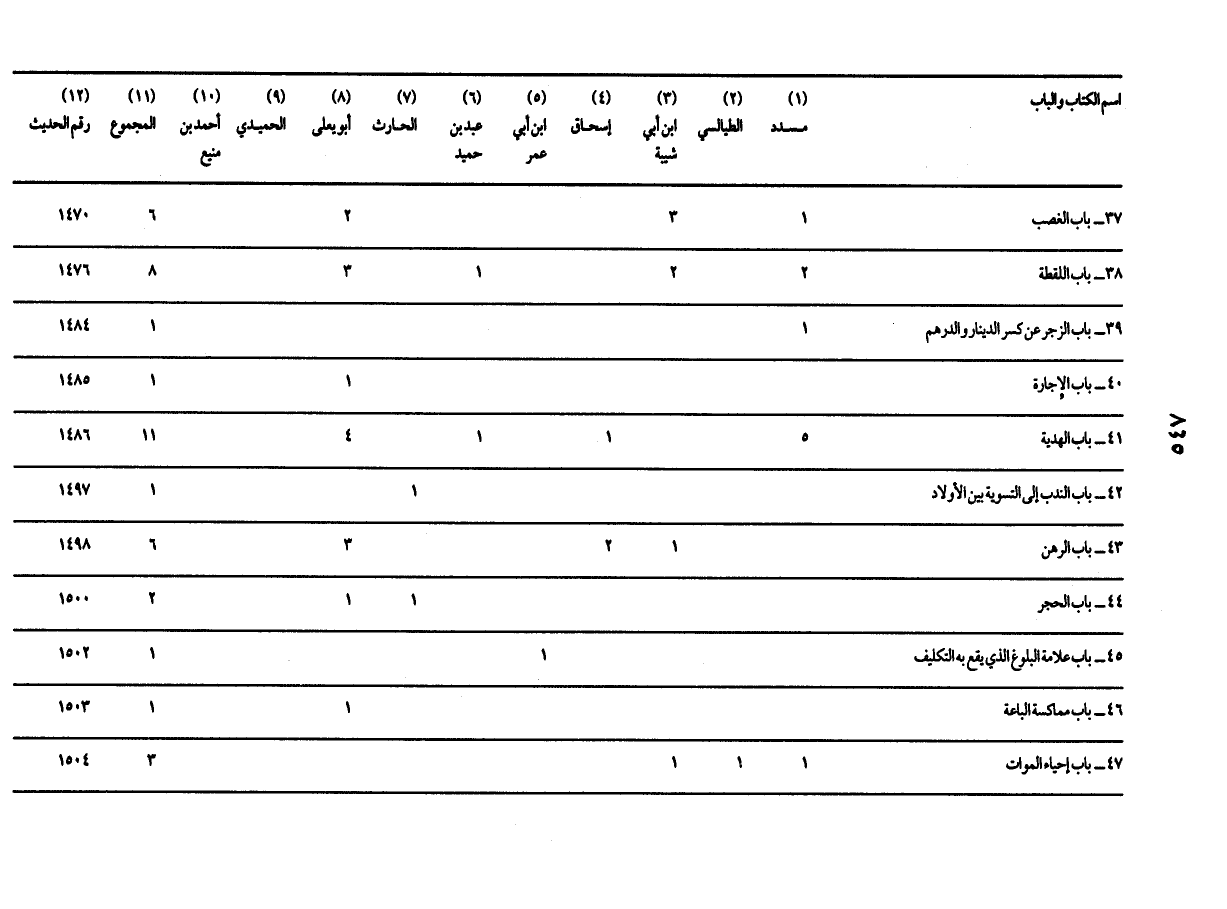 | اسم الكتاب والباب | (١) مسدد | (٢) الطيالسي | (٣) ابن أبي شيبة | (٤) إسحاق | (٥) ابن أبي عمر | (٦) عبد بن حميد | (٧) الحارث | (٨) أبو يعلى | (٩) الحميدي | (١٠) أحمد بن منيع | (١١) المجموع | (١٢) رقم الحديث |
|---|---|---|---|---|---|---|---|---|---|---|---|---|
| ٣٧ـ باب الغصب | ١ | | ٣ | | | | | ٢ | | | ٦ | ١٤٧٠ |
| ٣٨ـ باب اللقطة | ٢ | | ٢ | | | ١ | | ٣ | | | ٨ | ١٤٧٦ |
| ٣٩ـ باب الزجر عن كسر الدينار والدرهم | ١ | | | | | | | | | | ١ | ١٤٨٤ |
| ٤٠ـ باب الإجارة | | | | | | | | ١ | | | ١ | ١٤٨٥ |
| ٤١ـ باب الهدية | ٥ | | | ١ | | ١ | | ٤ | | | ١١ | ١٤٨٦ |
| ٤٢ـ باب الندب إلى التسوية بين الأولاد | | | | | | | ١ | | | | ١ | ١٤٩٧ |
| ٤٣ـ باب الرهن | | | ١ | ٢ | | | | ٣ | | | ٦ | ١٤٩٨ |
| ٤٤ـ باب الحجر | | | | | | | ١ | ١ | | | ٢ | ١٥٠٠ |
| ٤٥ـ باب علامة البلوغ الذي يقع به التكليف | | | | | ١ | | | | | | ١ | ١٥٠٢ |
| ٤٦ـ باب مماكسة الباعة | | | | | | | | ١ | | | ١ | ١٥٠٣ |
| ٤٧ـ باب إحياء الموات | ١ | ١ | ١ | | | | | | | | ٣ | ١٥٠٤ |

٥٤٧